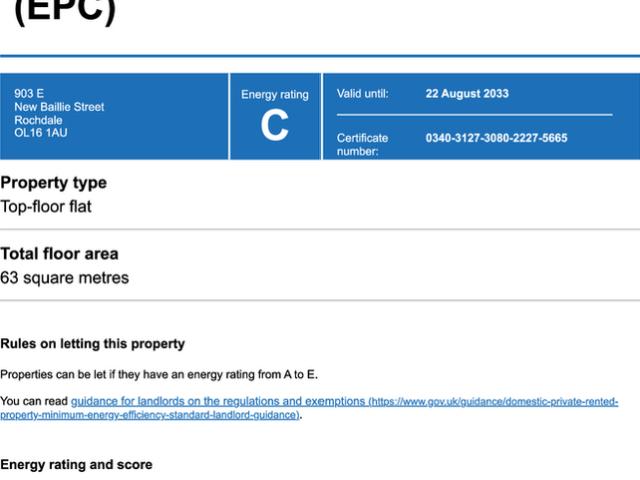 (EPC)

903 E
New Baillie Street
Rochdale
OL16 1AU

Energy rating
C

Valid until: 22 August 2033

Certificate number: 0340-3127-3080-2227-5665

Property type
Top-floor flat

Total floor area
63 square metres

Rules on letting this property

Properties can be let if they have an energy rating from A to E.

You can read guidance for landlords on the regulations and exemptions (https://www.gov.uk/guidance/domestic-private-rented-property-minimum-energy-efficiency-standard-landlord-guidance).

Energy rating and score